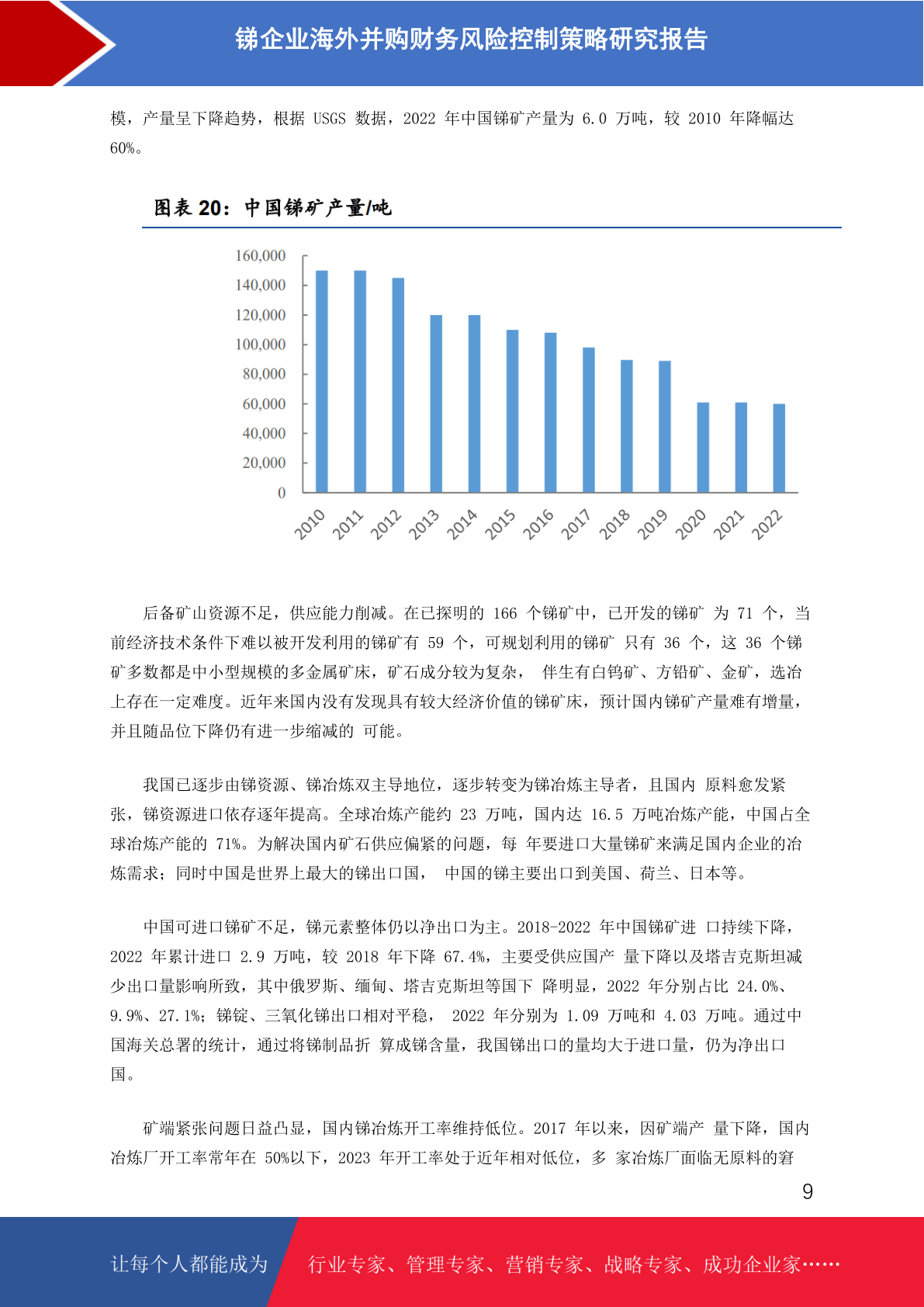 锑企业海外并购财务风险控制策略研究报告

模，产量呈下降趋势，根据 USGS 数据，2022 年中国锑矿产量为 6.0 万吨，较 2010 年降幅达 60%。

图表 20：中国锑矿产量/吨

160,000
140,000
120,000
100,000
80,000
60,000
40,000
20,000
0

2010 2011 2012 2013 2014 2015 2016 2017 2018 2019 2020 2021 2022

后备矿山资源不足，供应能力削减。在已探明的 166 个锑矿中，已开发的锑矿 为 71 个，当前经济技术条件下难以被开发利用的锑矿有 59 个，可规划利用的锑矿 只有 36 个，这 36 个锑矿多数都是中小型规模的多金属矿床，矿石成分较为复杂， 伴生有白钨矿、方铅矿、金矿，选冶上存在一定难度。近年来国内没有发现具有较大经济价值的锑矿床，预计国内锑矿产量难有增量，并且随品位下降仍有进一步缩减的 可能。

我国已逐步由锑资源、锑冶炼双主导地位，逐步转变为锑冶炼主导者，且国内 原料愈发紧张，锑资源进口依存逐年提高。全球冶炼产能约 23 万吨，国内达 16.5 万吨冶炼产能，中国占全球冶炼产能的 71%。为解决国内矿石供应偏紧的问题，每 年要进口大量锑矿来满足国内企业的冶炼需求；同时中国是世界上最大的锑出口国， 中国的锑主要出口到美国、荷兰、日本等。

中国可进口锑矿不足，锑元素整体仍以净出口为主。2018-2022 年中国锑矿进 口持续下降，2022 年累计进口 2.9 万吨，较 2018 年下降 67.4%，主要受供应国产 量下降以及塔吉克斯坦减少出口量影响所致，其中俄罗斯、缅甸、塔吉克斯坦等国下 降明显，2022 年分别占比 24.0%、9.9%、27.1%；锑锭、三氧化锑出口相对平稳， 2022 年分别为 1.09 万吨和 4.03 万吨。通过中国海关总署的统计，通过将锑制品折 算成锑含量，我国锑出口的量均大于进口量，仍为净出口国。

矿端紧张问题日益凸显，国内锑冶炼开工率维持低位。2017 年以来，因矿端产 量下降，国内冶炼厂开工率常年在 50%以下，2023 年开工率处于近年相对低位，多 家冶炼厂面临无原料的窘

9

让每个人都能成为 行业专家、管理专家、营销专家、战略专家、成功企业家……